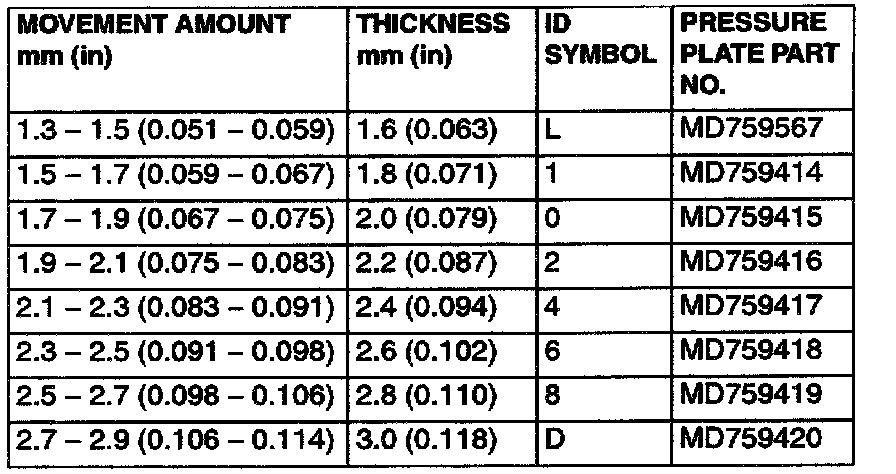 | MOVEMENT AMOUNT mm (in) | THICKNESS mm (in) | ID SYMBOL | PRESSURE PLATE PART NO. |
|---|---|---|---|
| 1.3 – 1.5 (0.051 – 0.059) | 1.6 (0.063) | L | MD759567 |
| 1.5 – 1.7 (0.059 – 0.067) | 1.8 (0.071) | 1 | MD759414 |
| 1.7 – 1.9 (0.067 – 0.075) | 2.0 (0.079) | 0 | MD759415 |
| 1.9 – 2.1 (0.075 – 0.083) | 2.2 (0.087) | 2 | MD759416 |
| 2.1 – 2.3 (0.083 – 0.091) | 2.4 (0.094) | 4 | MD759417 |
| 2.3 – 2.5 (0.091 – 0.098) | 2.6 (0.102) | 6 | MD759418 |
| 2.5 – 2.7 (0.098 – 0.106) | 2.8 (0.110) | 8 | MD759419 |
| 2.7 – 2.9 (0.106 – 0.114) | 3.0 (0.118) | D | MD759420 |